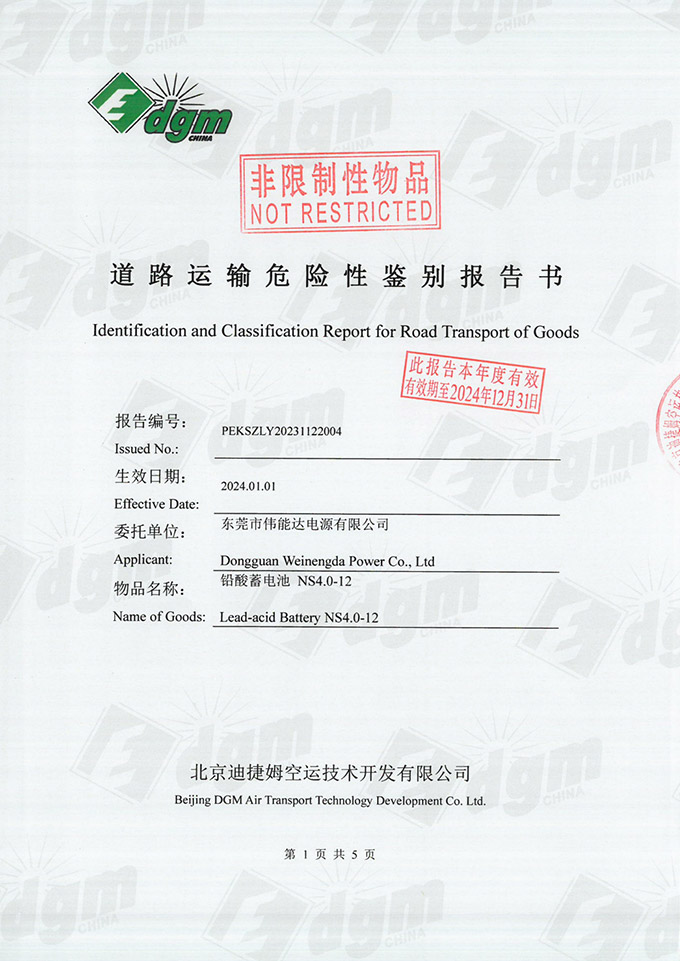 dgm
CHINA

非限制性物品
NOT RESTRICTED

道路运输危险性鉴别报告书

Identification and Classification Report for Road Transport of Goods

此报告本年度有效
有效期至2024年12月31日

报告编号:
Issued No.: PEKSZLY20231122004

生效日期:
Effective Date: 2024.01.01

委托单位: 东莞市伟能达电源有限公司
Applicant: Dongguan Weinengda Power Co., Ltd

物品名称: 铅酸蓄电池 NS4.0-12
Name of Goods: Lead-acid Battery NS4.0-12

北京迪捷姆空运技术开发有限公司
Beijing DGM Air Transport Technology Development Co. Ltd.

第 1 页 共 5 页